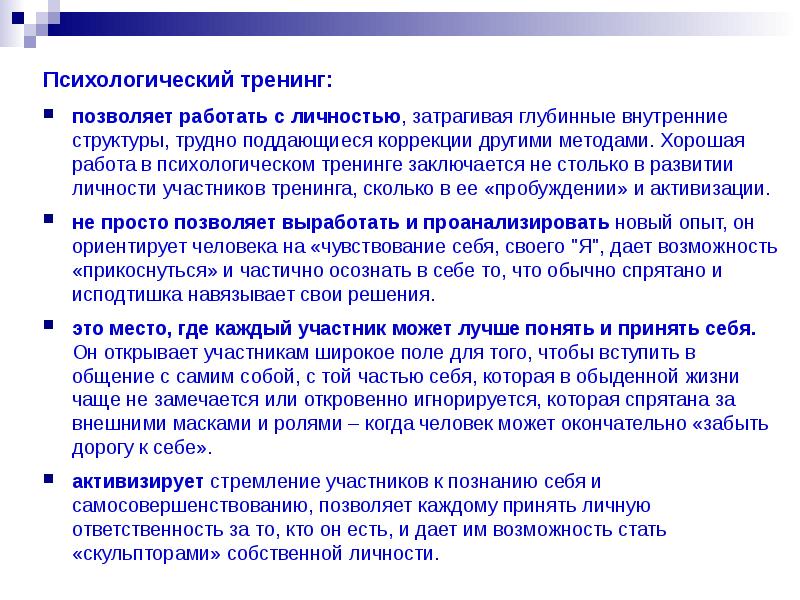 Психологический тренинг:

позволяет работать с личностью, затрагивая глубинные внутренние структуры, трудно поддающиеся коррекции другими методами. Хорошая работа в психологическом тренинге заключается не столько в развитии личности участников тренинга, сколько в ее «пробуждении» и активизации.

не просто позволяет выработать и проанализировать новый опыт, он ориентирует человека на «чувствование себя, своего "Я", дает возможность «прикоснуться» и частично осознать в себе то, что обычно спрятано и исподтишка навязывает свои решения.

это место, где каждый участник может лучше понять и принять себя. Он открывает участникам широкое поле для того, чтобы вступить в общение с самим собой, с той частью себя, которая в обыденной жизни чаще не замечается или откровенно игнорируется, которая спрятана за внешними масками и ролями – когда человек может окончательно «забыть дорогу к себе».

активизирует стремление участников к познанию себя и самосовершенствованию, позволяет каждому принять личную ответственность за то, кто он есть, и дает им возможность стать «скульпторами» собственной личности.